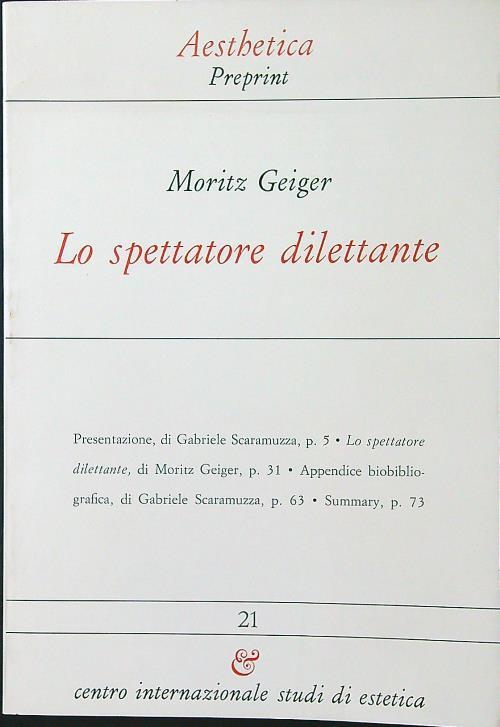 Aesthetica
Preprint

Moritz Geiger

Lo spettatore dilettante

Presentazione, di Gabriele Scaramuzza, p. 5 • Lo spettatore dilettante, di Moritz Geiger, p. 31 • Appendice biobibliografica, di Gabriele Scaramuzza, p. 63 • Summary, p. 73

21

&

centro internazionale studi di estetica